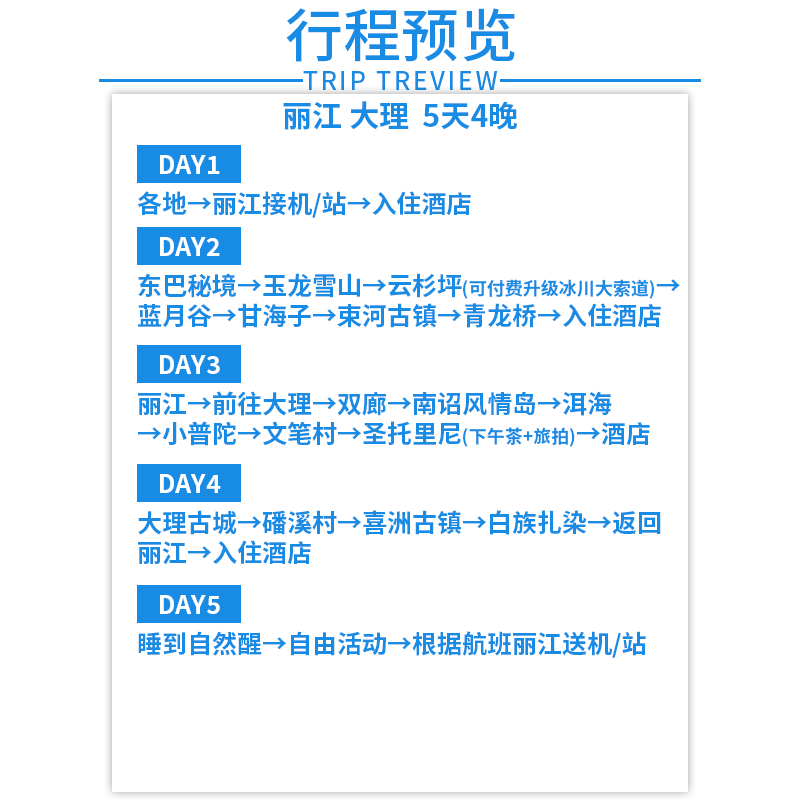 行程预览

TRIP TREVIEW

丽江 大理 5天4晚

DAY1

各地→丽江接机/站→入住酒店

DAY2

东巴秘境→玉龙雪山→云杉坪(可付费升级冰川大索道)→蓝月谷→甘海子→束河古镇→青龙桥→入住酒店

DAY3

丽江→前往大理→双廊→南诏风情岛→洱海→小普陀→文笔村→圣托里尼(下午茶+旅拍)→酒店

DAY4

大理古城→磻溪村→喜洲古镇→白族扎染→返回丽江→入住酒店

DAY5

睡到自然醒→自由活动→根据航班丽江送机/站